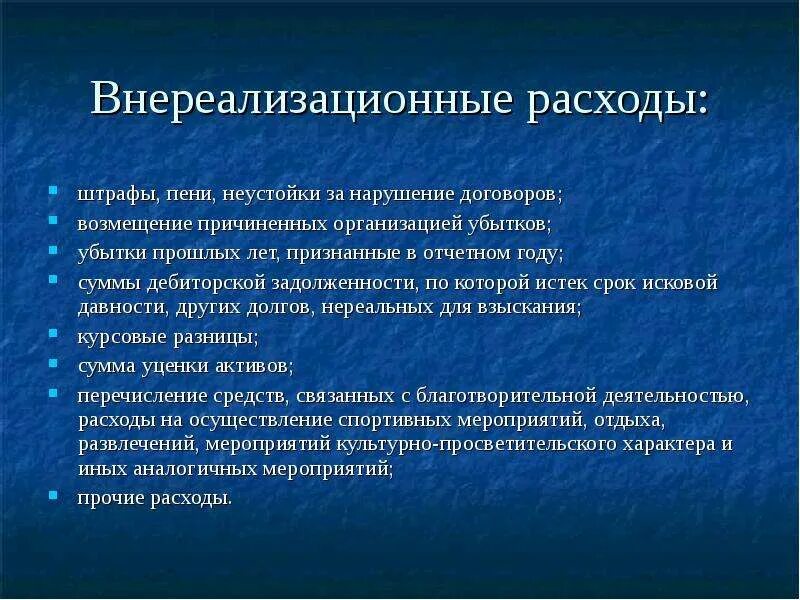 Внереализационные расходы:

- штрафы, пени, неустойки за нарушение договоров;
- возмещение причиненных организацией убытков;
- убытки прошлых лет, признанные в отчетном году;
- суммы дебиторской задолженности, по которой истек срок исковой давности, других долгов, нереальных для взыскания;
- курсовые разницы;
- сумма уценки активов;
- перечисление средств, связанных с благотворительной деятельностью, расходы на осуществление спортивных мероприятий, отдыха, развлечений, мероприятий культурно-просветительского характера и иных аналогичных мероприятий;
- прочие расходы.